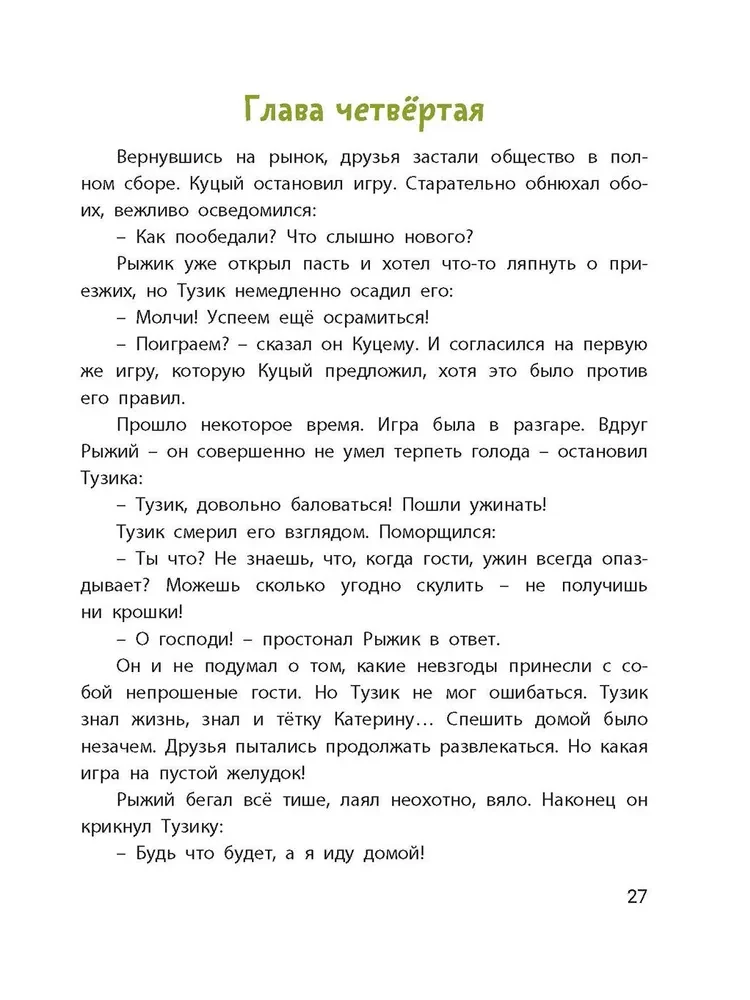 Глава четвёртая

Вернувшись на рынок, друзья застали общество в полном сборе. Куцый остановил игру. Старательно обнюхал обоих, вежливо осведомился:

– Как пообедали? Что слышно нового?

Рыжик уже открыл пасть и хотел что-то ляпнуть о приезжих, но Тузик немедленно осадил его:

– Молчи! Успеем ещё осрамиться!

– Поиграем? – сказал он Куцему. И согласился на первую же игру, которую Куцый предложил, хотя это было против его правил.

Прошло некоторое время. Игра была в разгаре. Вдруг Рыжий – он совершенно не умел терпеть голода – остановил Тузика:

– Тузик, довольно баловаться! Пошли ужинать!

Тузик смерил его взглядом. Поморщился:

– Ты что? Не знаешь, что, когда гости, ужин всегда опаздывает? Можешь сколько угодно скулить – не получишь ни крошки!

– О господи! – простонал Рыжик в ответ.

Он и не подумал о том, какие невзгоды принесли с собой непрошеные гости. Но Тузик не мог ошибаться. Тузик знал жизнь, знал и тётку Катерину... Спешить домой было незачем. Друзья пытались продолжать развлекаться. Но какая игра на пустой желудок!

Рыжий бегал всё тише, лаял неохотно, вяло. Наконец он крикнул Тузику:

– Будь что будет, а я иду домой!

27